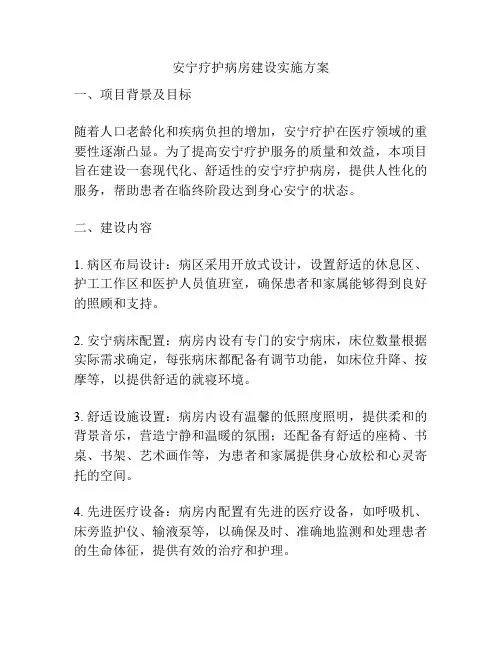 安宁疗护病房建设实施方案

一、项目背景及目标

随着人口老龄化和疾病负担的增加，安宁疗护在医疗领域的重要性逐渐凸显。为了提高安宁疗护服务的质量和效益，本项目旨在建设一套现代化、舒适性的安宁疗护病房，提供人性化的服务，帮助患者在临终阶段达到身心安宁的状态。

二、建设内容

1. 病区布局设计：病区采用开放式设计，设置舒适的休息区、护工工作区和医护人员值班室，确保患者和家属能够得到良好的照顾和支持。

2. 安宁病床配置：病房内设有专门的安宁病床，床位数量根据实际需求确定，每张病床都配备有调节功能，如床位升降、按摩等，以提供舒适的就寝环境。

3. 舒适设施设置：病房内设有温馨的低照度照明，提供柔和的背景音乐，营造宁静和温暖的氛围；还配备有舒适的座椅、书桌、书架、艺术画作等，为患者和家属提供身心放松和心灵寄托的空间。

4. 先进医疗设备：病房内配置有先进的医疗设备，如呼吸机、床旁监护仪、输液泵等，以确保及时、准确地监测和处理患者的生命体征，提供有效的治疗和护理。